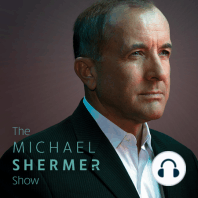 The
MICHAEL
SHERMER
Show